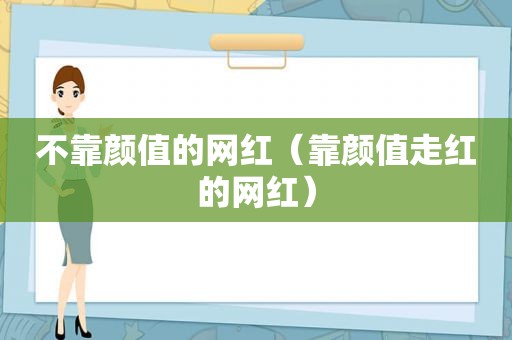 不靠颜值的网红（靠颜值走红的网红）